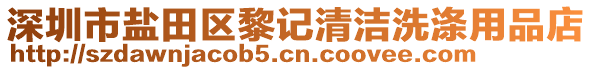 深圳市盐田区黎记清洁洗涤用品店
http://szdawnjacob5.cn.coovee.com